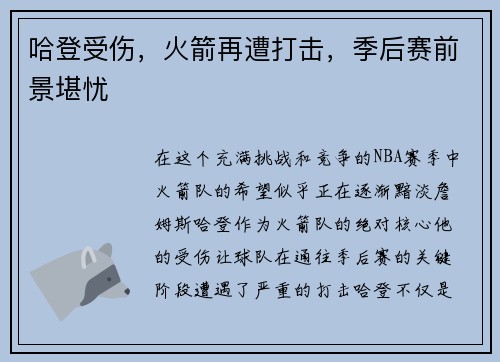 哈登受伤，火箭再遭打击，季后赛前景堪忧

在这个充满挑战和竞争的NBA赛季中火箭队的希望似乎正在逐渐黯淡詹姆斯哈登作为火箭队的绝对核心他的受伤让球队在通往季后赛的关键阶段遭遇了严重的打击哈登不仅是